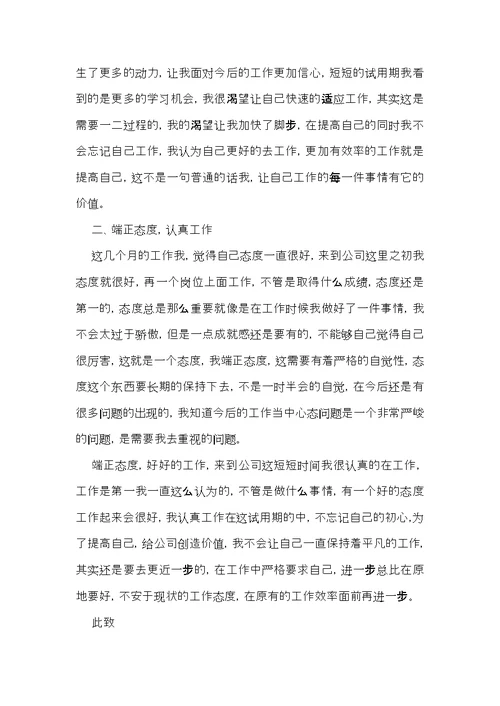 生了更多的动力，让我面对今后的工作更加信心，短短的试用期我看到的是更多的学习机会，我很渴望让自己快速的适应工作，其实这是需要一二过程的，我的渴望让我加快了脚步，在提高自己的同时我不会忘记自己工作，我认为自己更好的去工作，更加有效率的工作就是提高自己，这不是一句普通的话我，让自己工作的每一件事情有它的价值。

二、端正态度，认真工作

这几个月的工作我，觉得自己态度一直很好，来到公司这里之初我态度就很好，再一个岗位上面工作，不管是取得什么成绩，态度还是第一的，态度总是那么重要就像是在工作时候我做好了一件事情，我不会太过于骄傲，但是一点成就感还是要有的，不能够自己觉得自己很厉害，这就是一个态度，我端正态度，这需要有着严格的自觉性，态度这个东西要长期的保持下去，不是一时半会的自觉，在今后还是有很多问题的出现的，我知道今后的工作当中心态问题是一个非常严峻的问题，是需要我去重视的问题。

端正态度，好好的工作，来到公司这短短时间我很认真的在工作，工作是第一我一直这么认为的，不管是做什么事情，有一个好的态度工作起来会很好，我认真工作在这试用期的中，不忘记自己的初心，为了提高自己，给公司创造价值，我不会让自己一直保持着平凡的工作，其实还是要去更近一步的，在工作中严格要求自己，进一步总比在原地要好，不安于现状的工作态度，在原有的工作效率面前再进一步。

此致